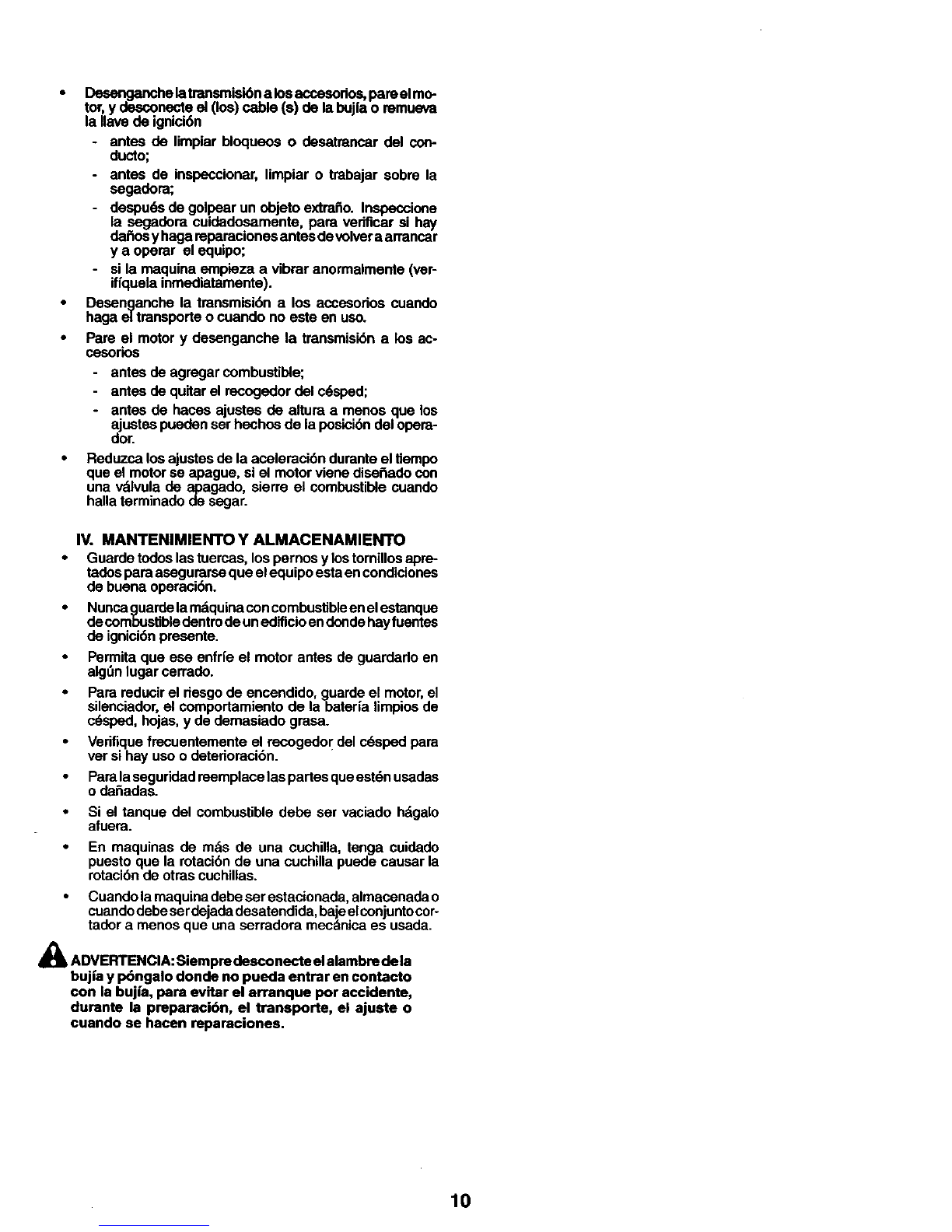 • Desenganche la transmisión a los accesorios, pare el motor, y desconecte el (los) cable (s) de la bujía o remueva la llave de ignición
- antes de limpiar bloqueos o desatrancar del conducto;
- antes de inspeccionar, limpiar o trabajar sobre la segadora;
- después de golpear un objeto extraño. Inspeccione la segadora cuidadosamente, para verificar si hay daños y haga reparaciones antes de volver a arrancar y a operar el equipo;
- si la maquina empieza a vibrar anormalmente (verifíquela inmediatamente).
• Desenganche la transmisión a los accesorios cuando haga el transporte o cuando no este en uso.
• Pare el motor y desenganche la transmisión a los accesorios
- antes de agregar combustible;
- antes de quitar el recogedor del césped;
- antes de haces ajustes de altura a menos que los ajustes pueden ser hechos de la posición del operador.
• Reduzca los ajustes de la aceleración durante el tiempo que el motor se apague, si el motor viene diseñado con una válvula de apagado, sierre el combustible cuando halla terminado de segar.

IV. MANTENIMIENTO Y ALMACENAMIENTO
• Guarde todos las tuercas, los pernos y los tornillos apretados para asegurarse que el equipo esta en condiciones de buena operación.
• Nunca guarde la máquina con combustible en el estanque de combustible dentro de un edificio en donde hay fuentes de ignición presente.
• Permita que ese enfríe el motor antes de guardarlo en algún lugar cerrado.
• Para reducir el riesgo de encendido, guarde el motor, el silenciador, el comportamiento de la batería limpios de césped, hojas, y de demasiado grasa.
• Verifique frecuentemente el recogedor del césped para ver si hay uso o deterioración.
• Para la seguridad reemplace las partes que estén usadas o dañadas.
• Si el tanque del combustible debe ser vaciado hágalo afuera.
• En maquinas de más de una cuchilla, tenga cuidado puesto que la rotación de una cuchilla puede causar la rotación de otras cuchillas.
• Cuando la maquina debe ser estacionada, almacenada o cuando debe ser dejada desatendida, baje el conjunto cortador a menos que una serradora mecánica es usada.

ADVERTENCIA: Siempre desconecte el alambre de la bujía y póngalo donde no pueda entrar en contacto con la bujía, para evitar el arranque por accidente, durante la preparación, el transporte, el ajuste o cuando se hacen reparaciones.

10